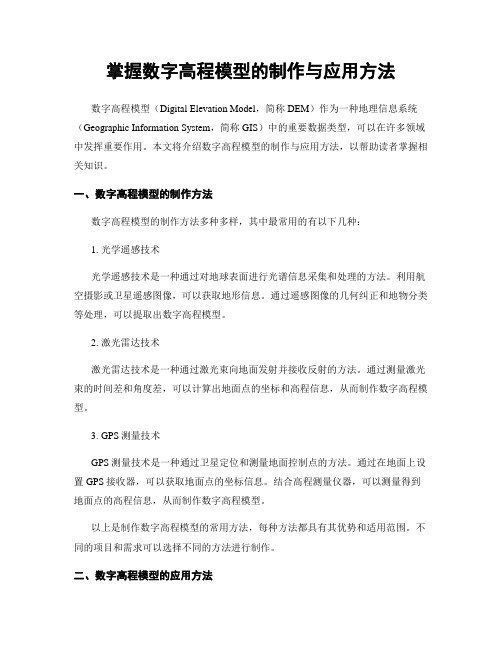 掌握数字高程模型的制作与应用方法

数字高程模型（Digital Elevation Model，简称 DEM）作为一种地理信息系统（Geographic Information System，简称 GIS）中的重要数据类型，可以在许多领域中发挥重要作用。本文将介绍数字高程模型的制作与应用方法，以帮助读者掌握相关知识。

一、数字高程模型的制作方法

数字高程模型的制作方法多种多样，其中最常用的有以下几种：

1. 光学遥感技术

光学遥感技术是一种通过对地球表面进行光谱信息采集和处理的方法。利用航空摄影或卫星遥感图像，可以获取地形信息。通过遥感图像的几何纠正和地物分类等处理，可以提取出数字高程模型。

2. 激光雷达技术

激光雷达技术是一种通过激光束向地面发射并接收反射的方法。通过测量激光束的时间差和角度差，可以计算出地面点的坐标和高程信息，从而制作数字高程模型。

3. GPS 测量技术

GPS 测量技术是一种通过卫星定位和测量地面控制点的方法。通过在地面上设置 GPS 接收器，可以获取地面点的坐标信息。结合高程测量仪器，可以测量得到地面点的高程信息，从而制作数字高程模型。

以上是制作数字高程模型的常用方法，每种方法都具有其优势和适用范围。不同的项目和需求可以选择不同的方法进行制作。

二、数字高程模型的应用方法